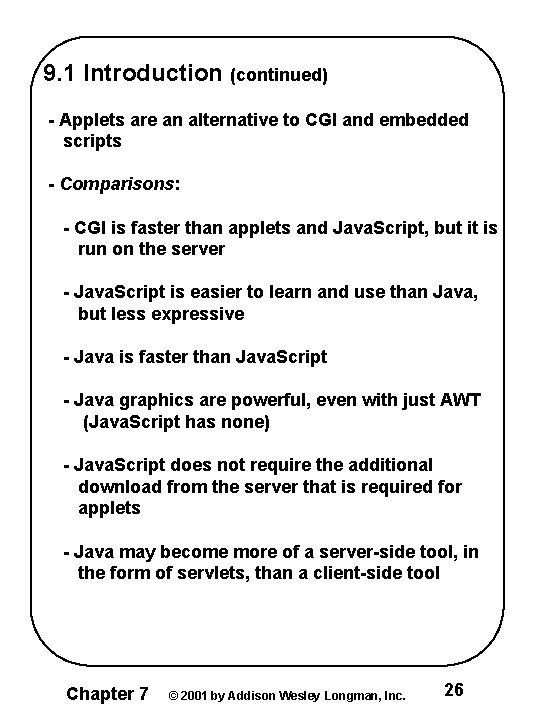 9.1 Introduction (continued)

- Applets are an alternative to CGI and embedded scripts

- Comparisons:

- CGI is faster than applets and JavaScript, but it is run on the server

- JavaScript is easier to learn and use than Java, but less expressive

- Java is faster than JavaScript

- Java graphics are powerful, even with just AWT (JavaScript has none)

- JavaScript does not require the additional download from the server that is required for applets

- Java may become more of a server-side tool, in the form of servlets, than a client-side tool

Chapter 7 © 2001 by Addison Wesley Longman, Inc. 26